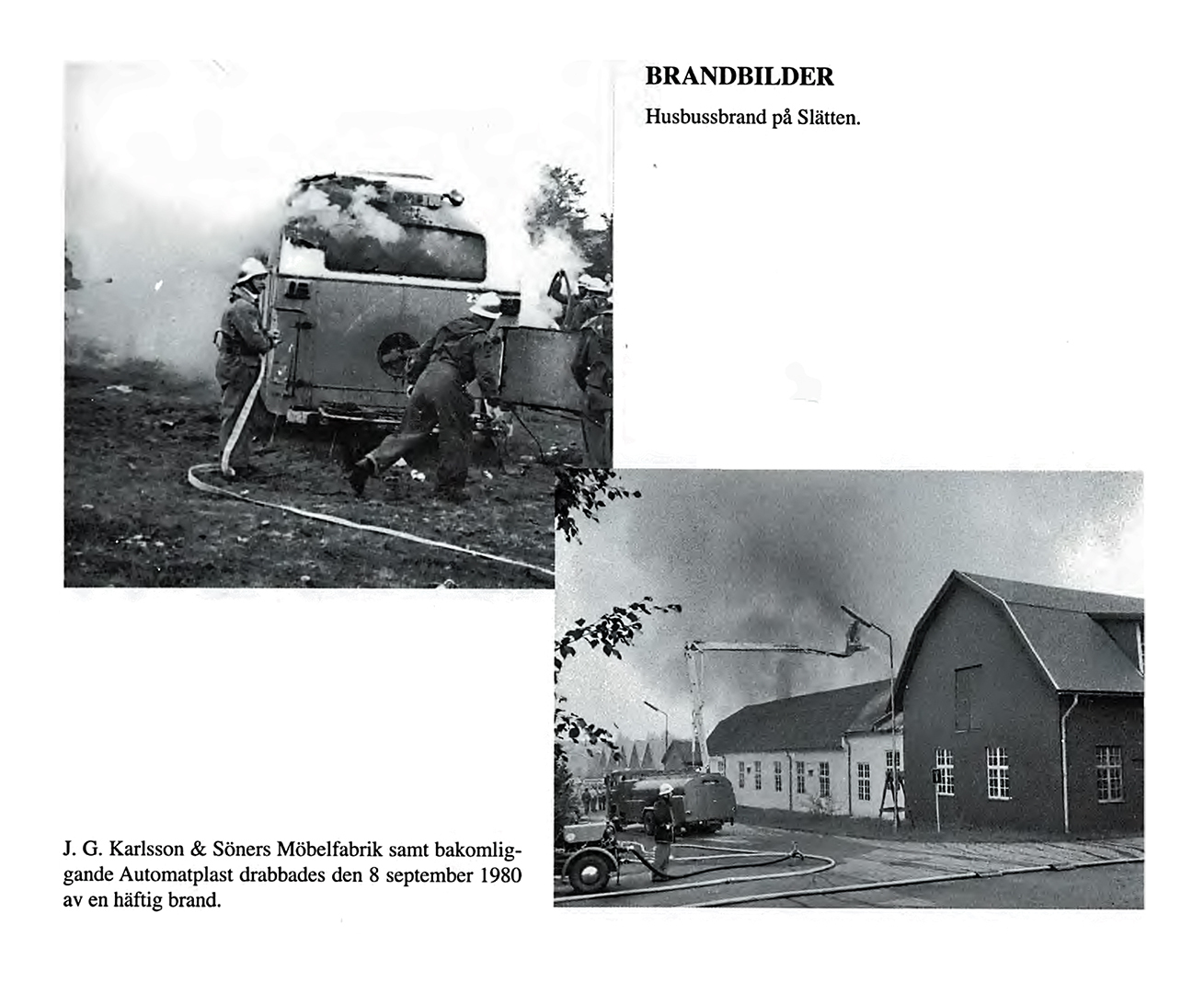 BRANDBILDER

Husbussbrand på Slätten.

J. G. Karlsson & Söners Möbelfabrik samt bakomliggande Automatplast drabbades den 8 september 1980 av en häftig brand.